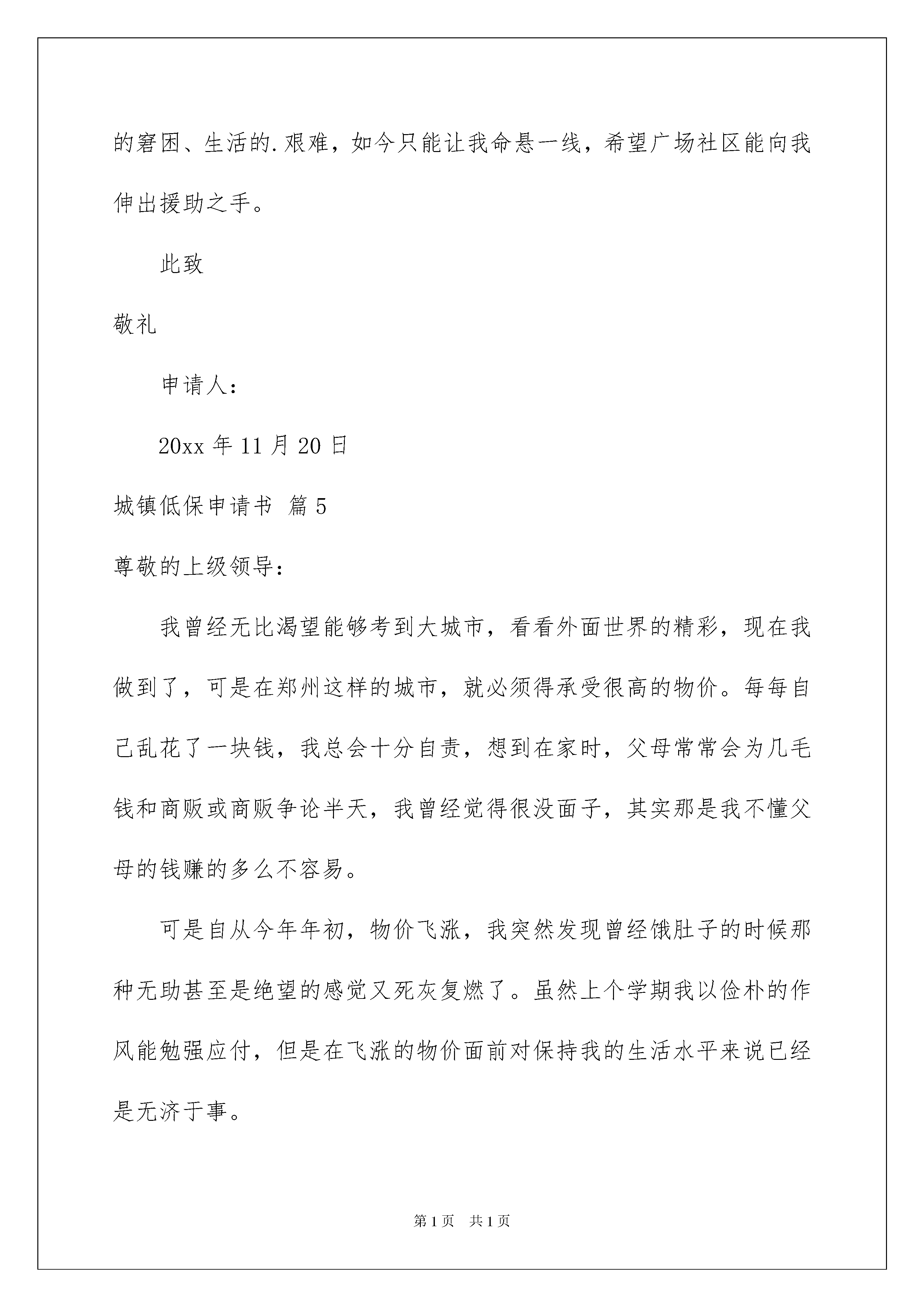 的窘困、生活的.艰难，如今只能让我命悬一线，希望广场社区能向我伸出援助之手。

此致

敬礼

申请人：

20xx 年 11 月 20 日

城镇低保申请书 篇 5

尊敬的上级领导：

我曾经无比渴望能够考到大城市，看看外面世界的精彩，现在我做到了，可是在郑州这样的城市，就必须得承受很高的物价。每每自己乱花了一块钱，我总会十分自责，想到在家时，父母常常会为几毛钱和商贩或商贩争论半天，我曾经觉得很没面子，其实那是我不懂父母的钱赚的多么不容易。

可是自从今年年初，物价飞涨，我突然发现曾经饿肚子的时候那种无助甚至是绝望的感觉又死灰复燃了。虽然上个学期我以俭朴的作风能勉强应付，但是在飞涨的物价面前对保持我的生活水平来说已经是无济于事。

第 1 页 共 1 页